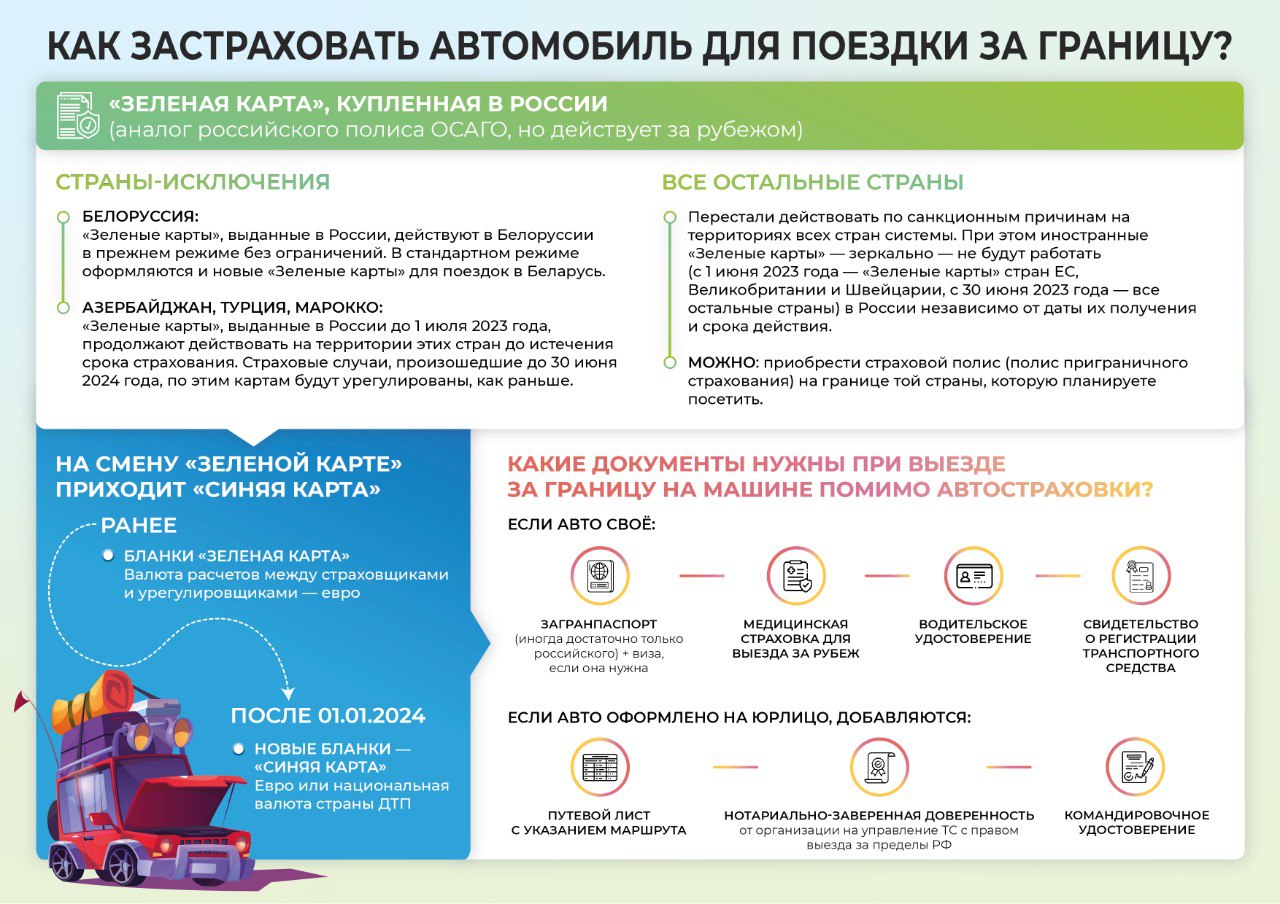 КАК ЗАСТРАХОВАТЬ АВТОМОБИЛЬ ДЛЯ ПОЕЗДКИ ЗА ГРАНИЦУ?

«ЗЕЛЕНАЯ КАРТА», КУПЛЕННАЯ В РОССИИ
(аналог российского полиса ОСАГО, но действует за рубежом)

СТРАНЫ-ИСКЛЮЧЕНИЯ

БЕЛОРУССИЯ:
«Зеленые карты», выданные в России, действуют в Белоруссии в прежнем режиме без ограничений. В стандартном режиме оформляются и новые «Зеленые карты» для поездок в Беларусь.

АЗЕРБАЙДЖАН, ТУРЦИЯ, МАРОККО:
«Зеленые карты», выданные в России до 1 июля 2023 года, продолжают действовать на территории этих стран до истечения срока страхования. Страховые случаи, произошедшие до 30 июня 2024 года, по этим картам будут урегулированы, как раньше.

ВСЕ ОСТАЛЬНЫЕ СТРАНЫ

Перестали действовать по санкционным причинам на территориях всех стран системы. При этом иностранные «Зеленые карты» — зеркально — не будут работать (с 1 июня 2023 года — «Зеленые карты» стран ЕС, Великобритании и Швейцарии, с 30 июня 2023 года — все остальные страны) в России независимо от даты их получения и срока действия.

МОЖНО: приобрести страховой полис (полис приграничного страхования) на границе той страны, которую планируете посетить.

НА СМЕНУ «ЗЕЛЕНОЙ КАРТЕ» ПРИХОДИТ «СИНЯЯ КАРТА»

РАНЕЕ
БЛАНКИ «ЗЕЛЕНАЯ КАРТА»
Валюта расчетов между страховщиками и урегулировщиками — евро

ПОСЛЕ 01.01.2024
НОВЫЕ БЛАНКИ — «СИНЯЯ КАРТА»
Евро или национальная валюта страны ДТП

КАКИЕ ДОКУМЕНТЫ НУЖНЫ ПРИ ВЫЕЗДЕ ЗА ГРАНИЦУ НА МАШИНЕ ПОМИМО АВТОСТРАХОВКИ?

ЕСЛИ АВТО СВОЁ:

ЗАГРАНПАСПОРТ
(иногда достаточно только российского) + виза, если она нужна

МЕДИЦИНСКАЯ СТРАХОВКА ДЛЯ ВЫЕЗДА ЗА РУБЕЖ

ВОДИТЕЛЬСКОЕ УДОСТОВЕРЕНИЕ

СВИДЕТЕЛЬСТВО О РЕГИСТРАЦИИ ТРАНСПОРТНОГО СРЕДСТВА

ЕСЛИ АВТО ОФОРМЛЕНО НА ЮРЛИЦО, ДОБАВЛЯЮТСЯ:

ПУТЕВОЙ ЛИСТ С УКАЗАНИЕМ МАРШРУТА

НОТАРИАЛЬНО-ЗАВЕРЕННАЯ ДОВЕРЕННОСТЬ
от организации на управление ТС с правом выезда за пределы РФ

КОМАНДИРОВОЧНОЕ УДОСТОВЕРЕНИЕ